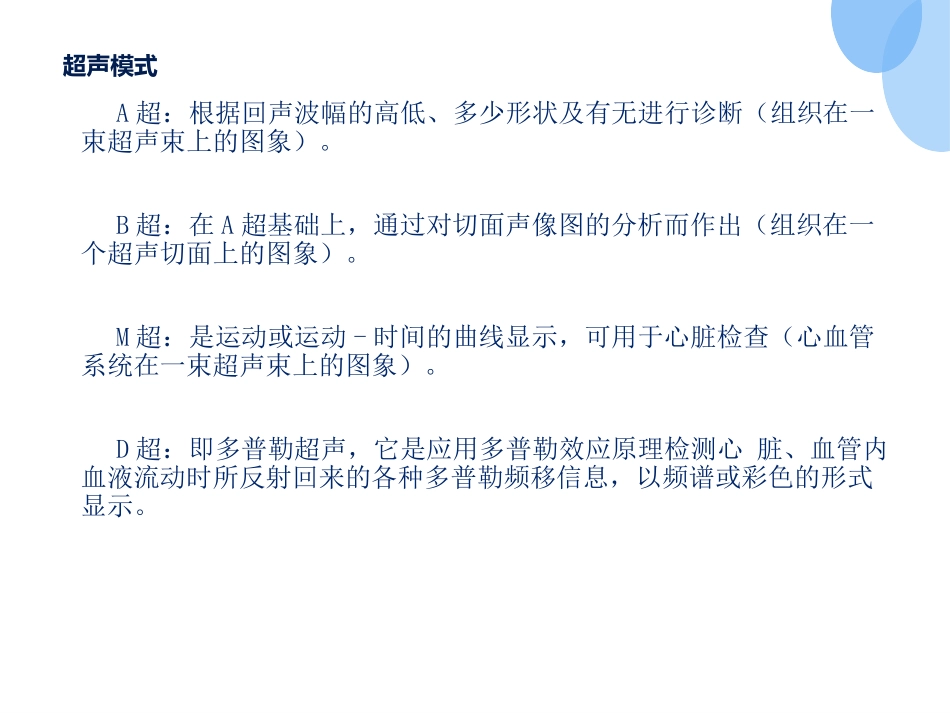 超声模式

A超：根据回声波幅的高低、多少形状及有无进行诊断（组织在一束超声束上的图象）。

B超：在A超基础上，通过对切面声像图的分析而作出（组织在一个超声切面上的图象）。

M超：是运动或运动－时间的曲线显示，可用于心脏检查（心血管系统在一束超声束上的图象）。

D超：即多普勒超声，它是应用多普勒效应原理检测心 脏、血管内血液流动时所反射回来的各种多普勒频移信息，以频谱或彩色的形式显示。